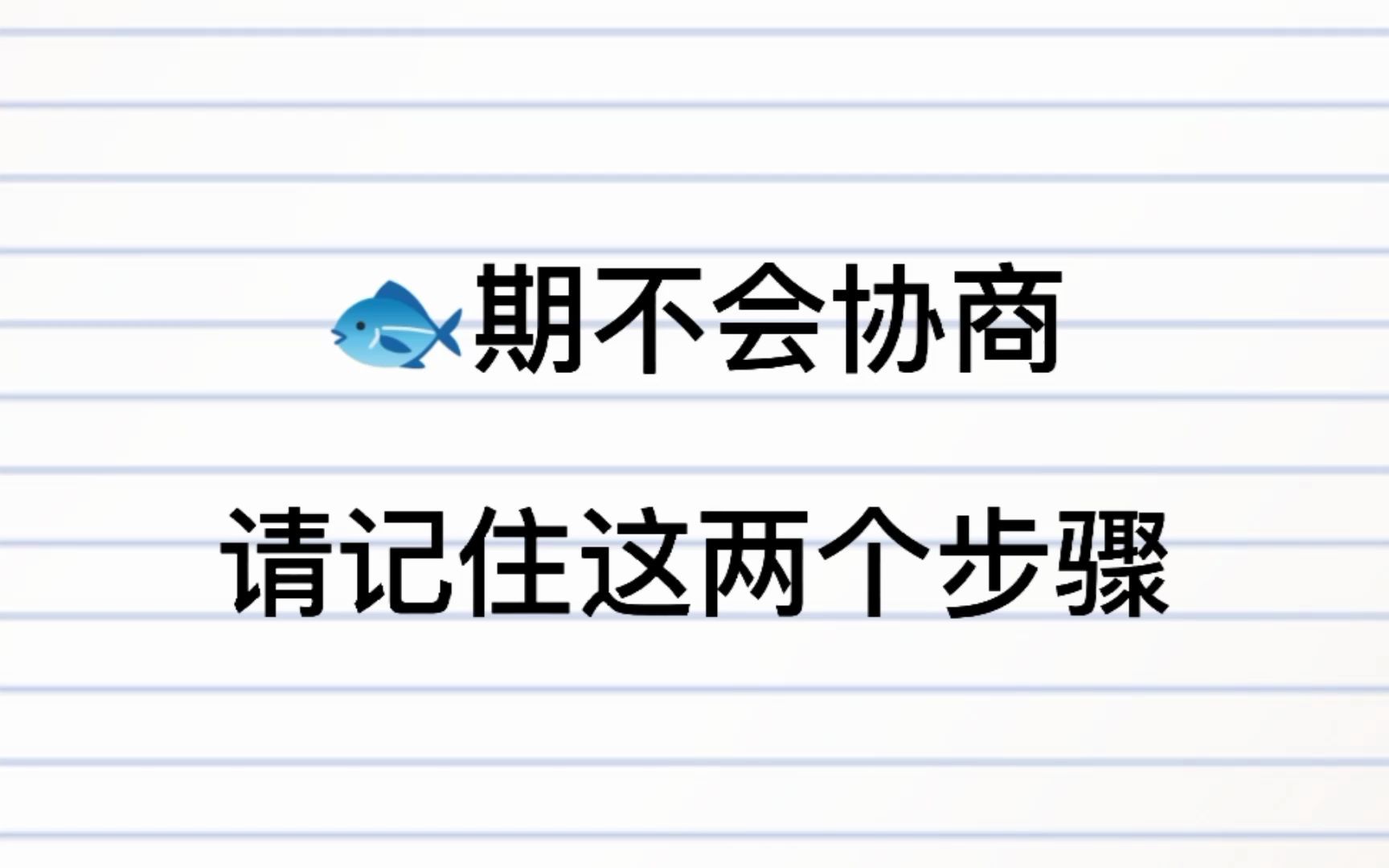 🐟期不会协商

请记住这两个步骤